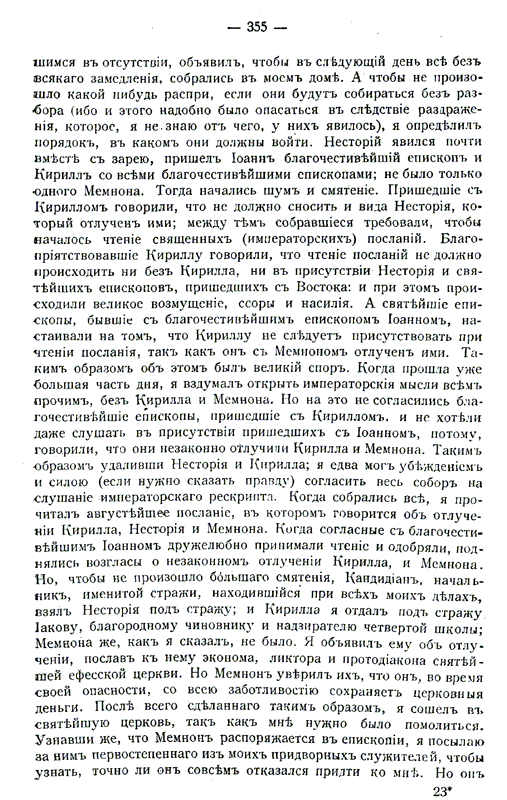 — 355 —

шимся въ отсутствіи, объявилъ, чтобы въ слѣдующій день всѣ безъ всякаго замедленія, собрались въ моемъ домѣ. А чтобы не произошло какой нибудь распри, если они будутъ собираться безъ разбора (ибо и этого надобно было опасаться въ слѣдствіе раздраженія, которое, я не знаю отъ чего, у нихъ явилось), я опредѣлилъ порядокъ, въ какомъ они должны войти. Несторій явился почти вмѣстѣ съ зарею, пришелъ Іоаннъ благочестивѣйшій епископъ и Кириллъ со всѣми благочестивѣйшими епископами; не было только одного Мемнона. Тогда начались шумъ и смятеніе. Пришедшіе съ Кирилломъ говорили, что не должно сносить и вида Несторія, который отлученъ ими; между тѣмъ собравшіеся требовали, чтобы началось чтеніе священныхъ (императорскихъ) посланій. Благопріятствовавшіе Кириллу говорили, что чтеніе посланій не должно происходить ни безъ Кирилла, ни въ присутствіи Несторія и святѣйшихъ епископовъ, пришедшихъ съ Востока: и при этомъ происходили великое возмущеніе, ссоры и насилія. А святѣйшіе епископы, бывшіе съ благочестивѣйшимъ епископомъ Іоанномъ, настаивали на томъ, что Кириллу не слѣдуетъ присутствовать при чтеніи посланія, такъ какъ онъ съ Мемнономъ отлученъ ими. Такимъ образомъ объ этомъ былъ великій споръ. Когда прошла уже большая часть дня, я вздумалъ открыть императорскія мысли всѣмъ прочимъ, безъ Кирилла и Мемнона. Но на это не согласились благочестивѣйшіе епископы, пришедшіе съ Кирилломъ, и не хотѣли даже слушать въ присутствіи пришедшихъ съ Іоанномъ, потому, говорили, что они незаконно отлучили Кирилла и Мемнона. Такимъ образомъ удаливши Несторія и Кирилла; я едва могъ убѣжденіемъ и силою (если нужно сказать правду) согласить весь соборъ на слушаніе императорскаго рескрипта. Когда собрались всѣ, я прочиталъ августѣйшее посланіе, въ которомъ говорится объ отлученіи Кирилла, Несторія и Мемнона. Когда согласные съ благочестивѣйшимъ Іоанномъ дружелюбно принимали чтеніе и одобряли, поднялись возгласы о незаконномъ отлученіи Кирилла, и Мемнона. Но, чтобы не произошло большаго смятенія, Кандидіанъ, начальникъ, именитой стражи, находившійся при всѣхъ моихъ дѣлахъ, взялъ Несторія подъ стражу; и Кирилла я отдалъ подъ стражу Іакову, благородному чиновнику и надзирателю четвертой школы; Мемнона же, какъ я сказалъ, не было. Я объявилъ ему объ отлученіи, пославъ къ нему эконома, ликтора и протодіакона святѣйшей ефесской церкви. Но Мемнонъ увѣрилъ ихъ, что онъ, во время своей опасности, со всею заботливостію сохраняетъ церковныя деньги. Послѣ всего сдѣланнаго такимъ образомъ, я сошелъ въ святѣйшую церковь, такъ какъ мнѣ нужно было помолиться. Узнавши же, что Мемнонъ распоряжается въ епископіи, я посылаю за нимъ первостепеннаго изъ моихъ придворныхъ служителей, чтобы узнать, точно ли онъ совсѣмъ отказался придти ко мнѣ. Но онъ

23*